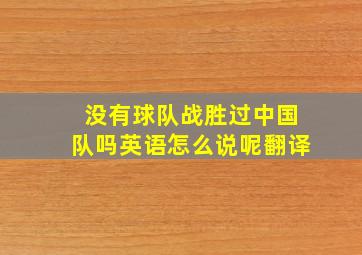 没有球队战胜过中国队吗英语怎么说呢翻译